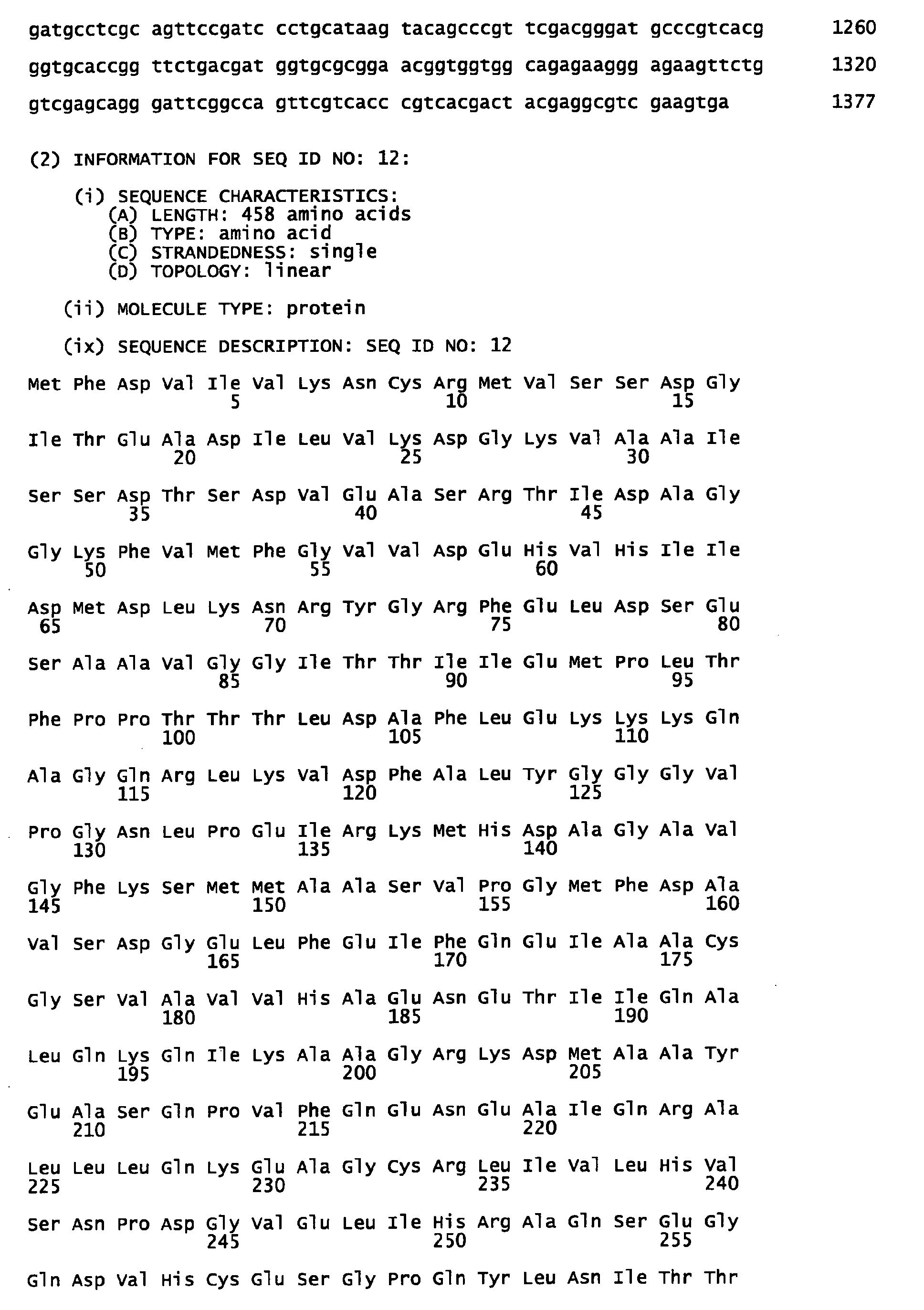 gatgcctcgc agttccgatc cctgcataag tacagcccgt tcgacgggat gcccgtcacg 1260

ggtgcaccgg ttctgacgat ggtgcgcgga acggtggtgg cagagaaggg agaagttctg 1320

gtcgagcagg gattcggcca gttcgtcacc cgtcacgact acgaggcgtc gaagtga 1377

(2) INFORMATION FOR SEQ ID NO: 12:

(i) SEQUENCE CHARACTERISTICS:
(A) LENGTH: 458 amino acids
(B) TYPE: amino acid
(C) STRANDEDNESS: single
(D) TOPOLOGY: linear

(ii) MOLECULE TYPE: protein

(ix) SEQUENCE DESCRIPTION: SEQ ID NO: 12

Met Phe Asp Val Ile Val Lys Asn Cys Arg Met Val Ser Ser Asp Gly
5 10 15

Ile Thr Glu Ala Asp Ile Leu Val Lys Asp Gly Lys Val Ala Ala Ile
20 25 30

Ser Ser Asp Thr Ser Asp Val Glu Ala Ser Arg Thr Ile Asp Ala Gly
35 40 45

Gly Lys Phe Val Met Phe Gly Val Val Asp Glu His Val His Ile Ile
50 55 60

Asp Met Asp Leu Lys Asn Arg Tyr Gly Arg Phe Glu Leu Asp Ser Glu
65 70 75 80

Ser Ala Ala Val Gly Gly Ile Thr Thr Ile Ile Glu Met Pro Leu Thr
85 90 95

Phe Pro Pro Thr Thr Thr Leu Asp Ala Phe Leu Glu Lys Lys Lys Gln
100 105 110

Ala Gly Gln Arg Leu Lys Val Asp Phe Ala Leu Tyr Gly Gly Gly Val
115 120 125

Pro Gly Asn Leu Pro Glu Ile Arg Lys Met His Asp Ala Gly Ala Val
130 135 140

Gly Phe Lys Ser Met Met Ala Ala Ser Val Pro Gly Met Phe Asp Ala
145 150 155 160

Val Ser Asp Gly Glu Leu Phe Glu Ile Phe Gln Glu Ile Ala Ala Cys
165 170 175

Gly Ser Val Ala Val Val His Ala Glu Asn Glu Thr Ile Ile Gln Ala
180 185 190

Leu Gln Lys Gln Ile Lys Ala Ala Gly Arg Lys Asp Met Ala Ala Tyr
195 200 205

Glu Ala Ser Gln Pro Val Phe Gln Glu Asn Glu Ala Ile Gln Arg Ala
210 215 220

Leu Leu Leu Gln Lys Glu Ala Gly Cys Arg Leu Ile Val Leu His Val
225 230 235 240

Ser Asn Pro Asp Gly Val Glu Leu Ile His Arg Ala Gln Ser Glu Gly
245 250 255

Gln Asp Val His Cys Glu Ser Gly Pro Gln Tyr Leu Asn Ile Thr Thr